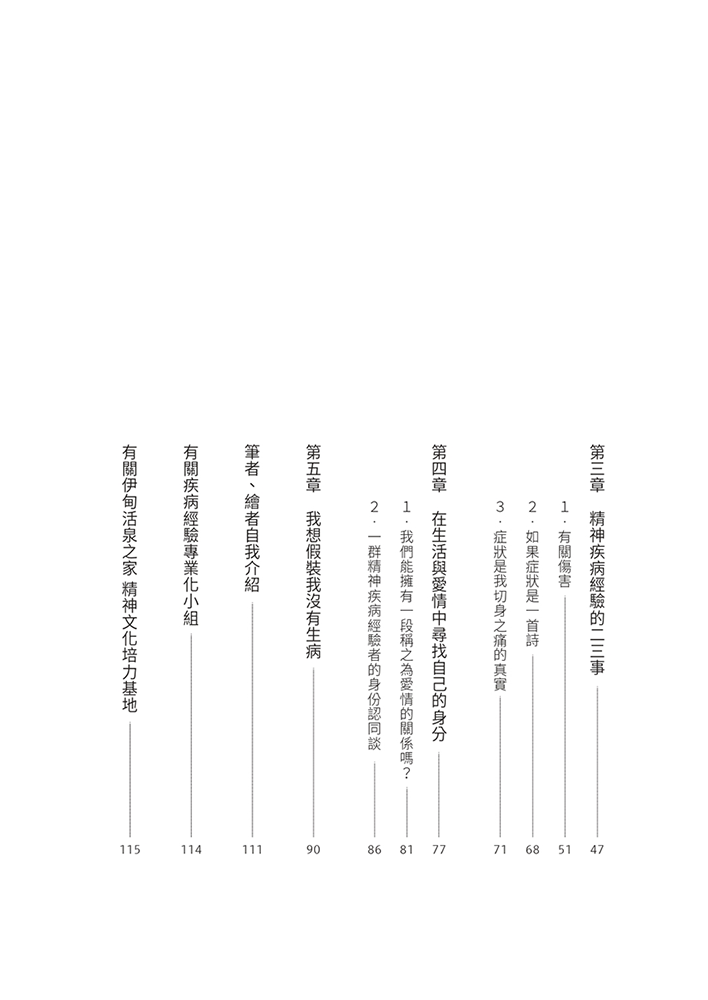 第三章　精神疾病經驗的二三事　47
1．有關傷害　51
2．如果症狀是一首詩　68
3．症狀是我切身之痛的真實　71

第四章　在生活與愛情中尋找自己的身分　77
1．我們能擁有一段稱之為愛情的關係嗎？　81
2．一群精神疾病經驗者的身份認同談　86

第五章　我想假裝我沒有生病　90

筆者、繪者自我介紹　111

有關疾病經驗專業化小組　114

有關伊甸活泉之家 精神文化培力基地　115